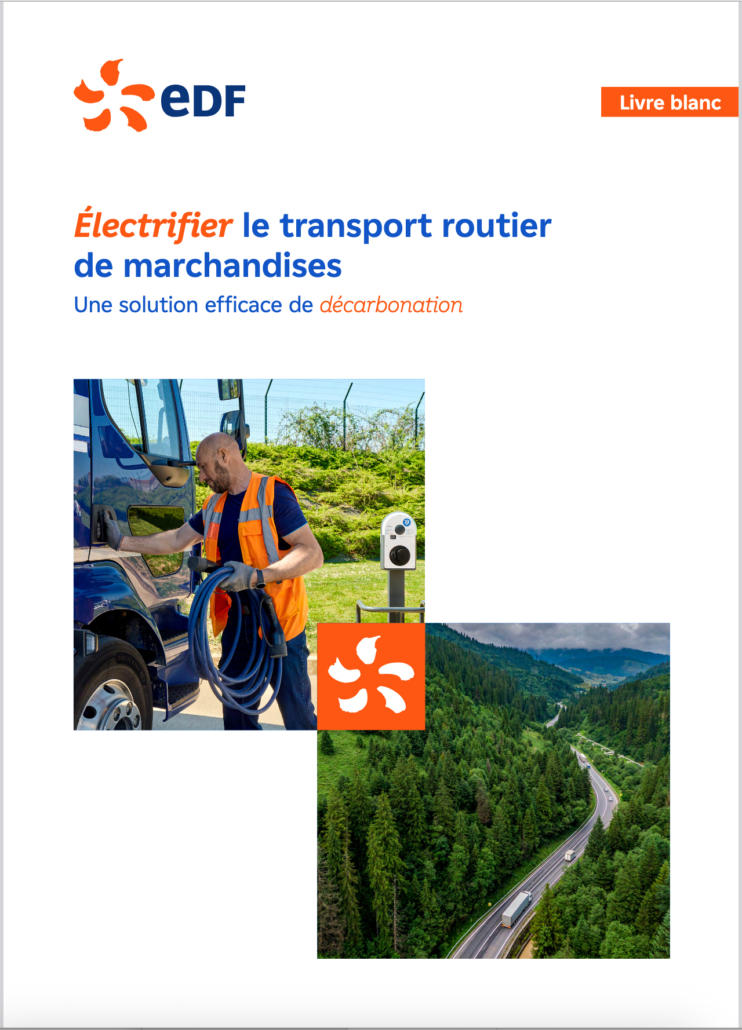 eDF

Livre blanc

Électrifier le transport routier de marchandises

Une solution efficace de décarbonation